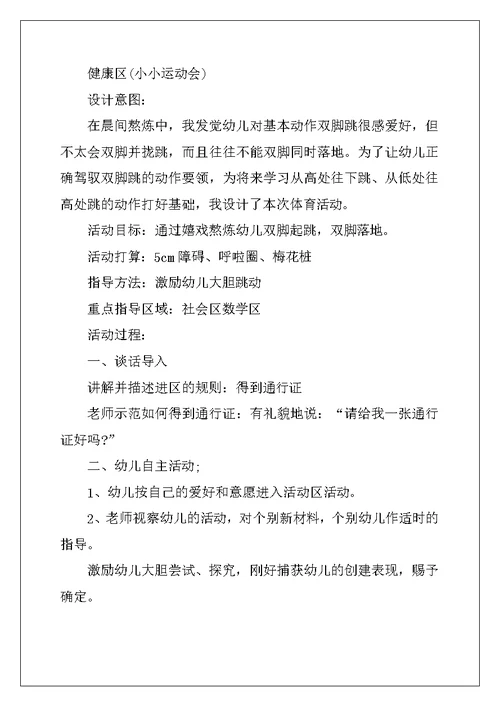 健康区(小小运动会)

设计意图:

在晨间熬炼中，我发觉幼儿对基本动作双脚跳很感爱好，但不太会双脚并拢跳，而且往往不能双脚同时落地。为了让幼儿正确驾驭双脚跳的动作要领，为将来学习从高处往下跳、从低处往高处跳的动作打好基础，我设计了本次体育活动。

活动目标：通过嬉戏熬炼幼儿双脚起跳，双脚落地。

活动打算：5cm 障碍、呼啦圈、梅花桩

指导方法：激励幼儿大胆跳动

重点指导区域：社会区数学区

活动过程:

一、谈话导入

讲解并描述进区的规则：得到通行证

老师示范如何得到通行证：有礼貌地说：“请给我一张通行证好吗?”

二、幼儿自主活动;

1、幼儿按自己的爱好和意愿进入活动区活动。

2、老师视察幼儿的活动，对个别新材料，个别幼儿作适时的指导。

激励幼儿大胆尝试、探究，刚好捕获幼儿的创建表现，赐予确定。